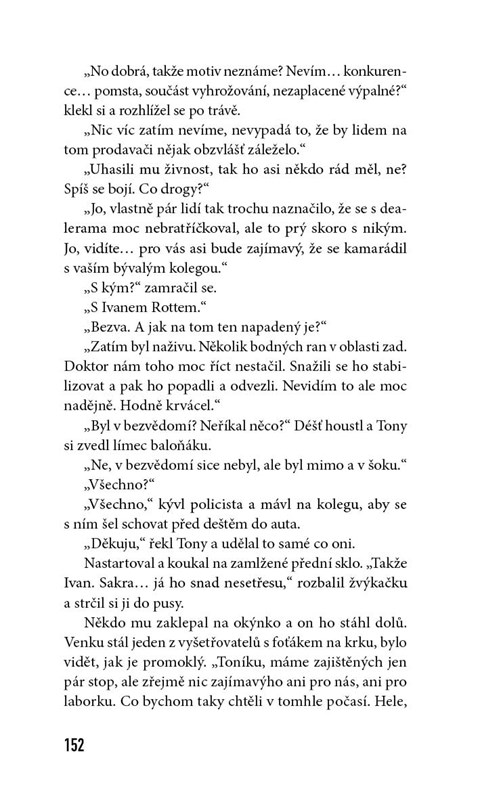 „No dobrá, takže motiv neznáme? Nevím… konkurence… pomsta, součást vyhrožování, nezaplacené výpalné?“ klekl si a rozhlížel se po trávě.

„Nic víc zatím nevíme, nevypadá to, že by lidem na tom prodavači nějak obzvlášť záleželo.“

„Uhasili mu živnost, tak ho asi někdo rád měl, ne? Spíš se bojí. Co drogy?“

„Jo, vlastně pár lidí tak trochu naznačilo, že se s dealerama moc nebratříčkoval, ale to prý skoro s nikým. Jo, vidíte… pro vás asi bude zajímavý, že se kamarádil s vaším bývalým kolegou.“

„S kým?“ zamračil se.

„S Ivanem Rottem.“

„Bezva. A jak na tom ten napadený je?“

„Zatím byl naživu. Několik bodných ran v oblasti zad. Doktor nám toho moc říct nestačil. Snažili se ho stabilizovat a pak ho popadli a odvezli. Nevidím to ale moc nadějně. Hodně krvácel.“

„Byl v bezvědomí? Neříkal něco?“ Déšť houstl a Tony si zvedl límec baloňáku.

„Ne, v bezvědomí sice nebyl, ale byl mimo a v šoku.“

„Všechno?“

„Všechno,“ kývl policista a mávl na kolegu, aby se s ním šel schovat před deštěm do auta.

„Děkuju,“ řekl Tony a udělal to samé co oni.

Nastartoval a koukal na zamlžené přední sklo. „Takže Ivan. Sakra… já ho snad nesetřesu,“ rozbalil žvýkačku a strčil si ji do pusy.

Někdo mu zaklepal na okýnko a on ho stáhl dolů. Venku stál jeden z vyšetřovatelů s foťákem na krku, bylo vidět, jak je promoklý. „Toníku, máme zajištěných jen pár stop, ale zřejmě nic zajímavýho ani pro nás, ani pro laborku. Co bychom taky chtěli v tomhle počasí. Hele,

152